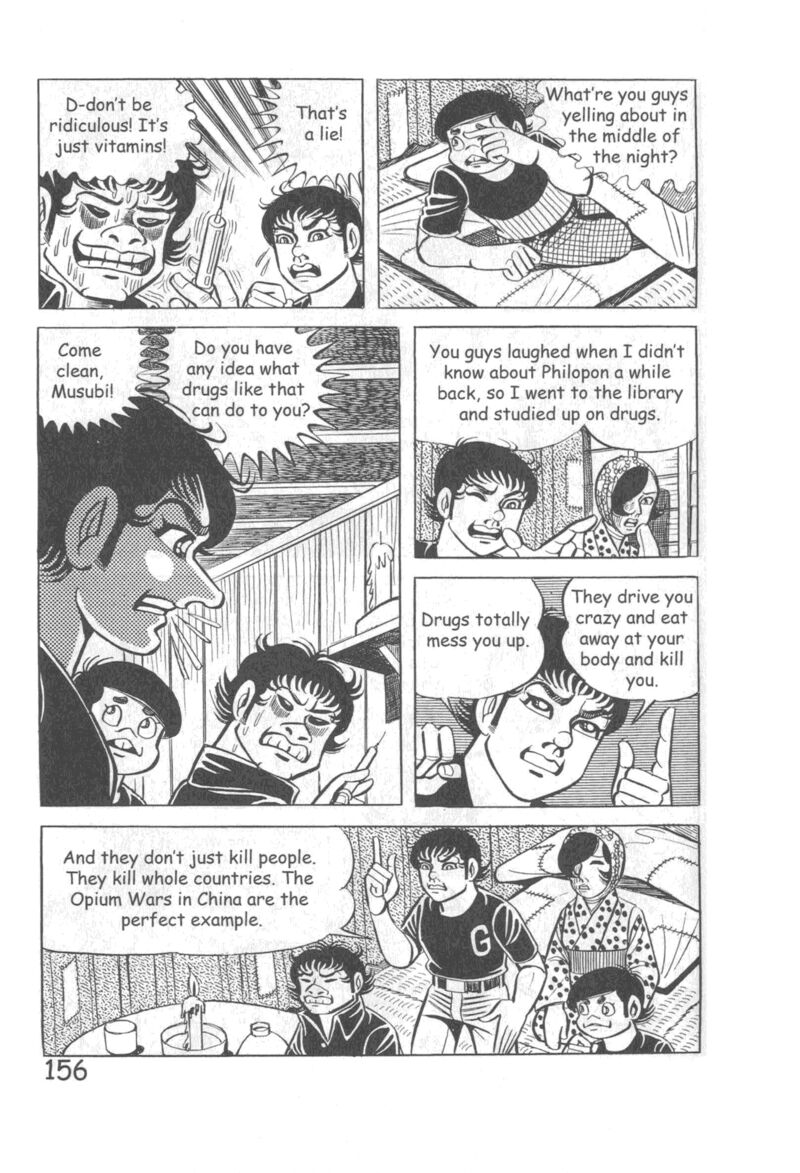 D-don't be ridiculous! It's just vitamins!

That's a lie!

What're you guys yelling about in the middle of the night?

Come clean, Musubi!

Do you have any idea what drugs like that can do to you?

You guys laughed when I didn't know about Philopon a while back, so I went to the library and studied up on drugs.

Drugs totally mess you up.

They drive you crazy and eat away at your body and kill you.

And they don't just kill people. They kill whole countries. The Opium Wars in China are the perfect example.

G

156